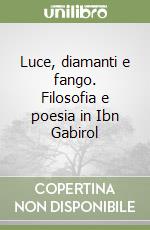 unilibro

Luce, diamanti e fango. Filosofia e poesia in Ibn Gabirol

COPERTINA NON DISPONIBILE